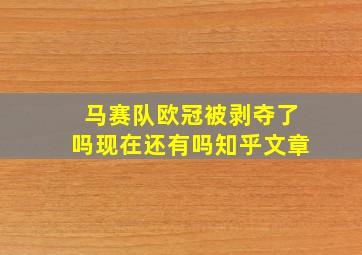 马赛队欧冠被剥夺了吗现在还有吗知乎文章